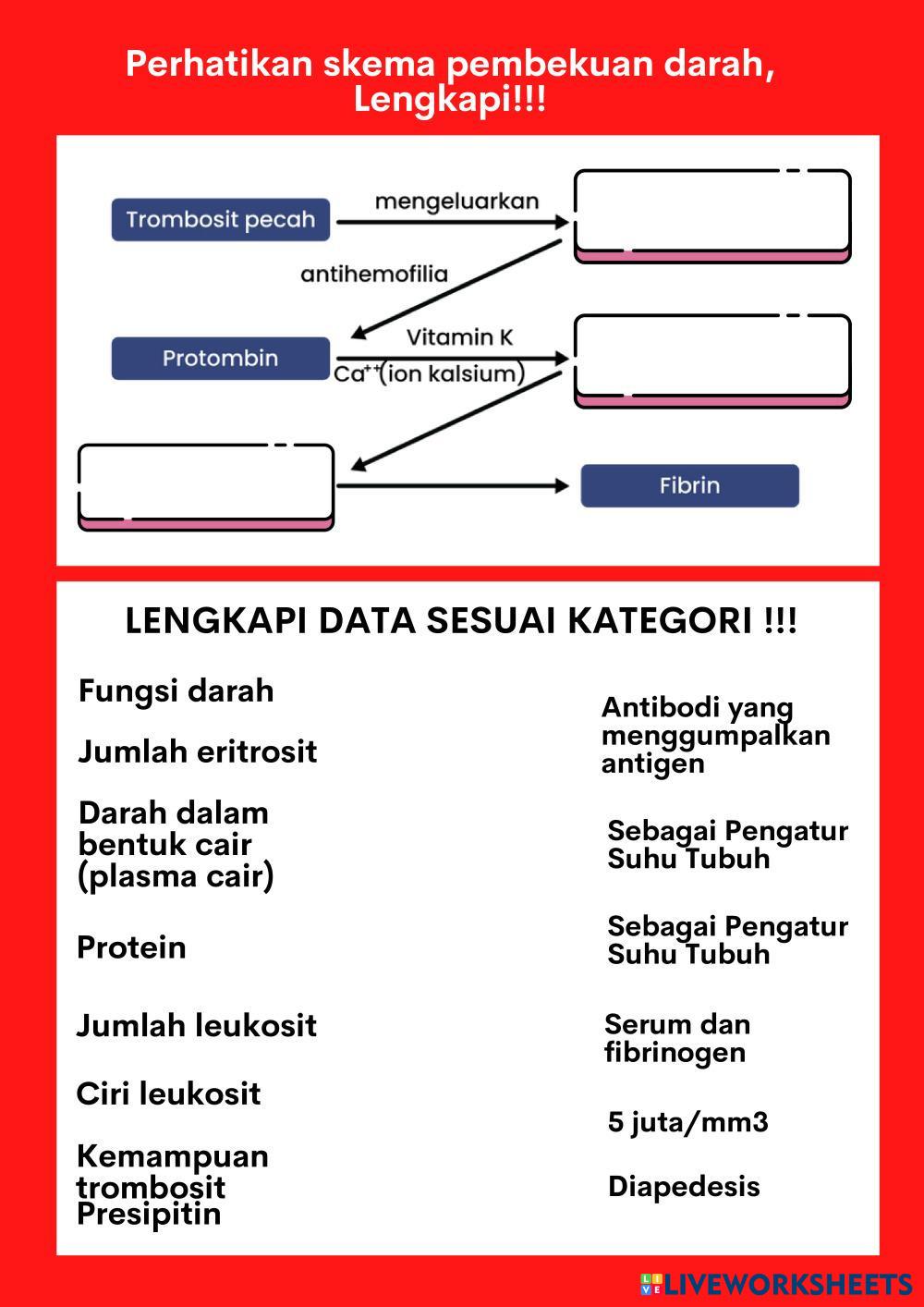 Perhatikan skema pembekuan darah, Lengkapi!!!

Trombosit pecah

mengeluarkan

antihemofilia

Protombin

Vitamin K

$Ca^{++}$(ion kalsium)

Fibrin

LENGKAPI DATA SESUAI KATEGORI !!!

Fungsi darah

Jumlah eritrosit

Darah dalam bentuk cair (plasma cair)

Protein

Jumlah leukosit

Ciri leukosit

Kemampuan trombosit

Presipitin

Antibodi yang menggumpalkan antigen

Sebagai Pengatur Suhu Tubuh

Sebagai Pengatur Suhu Tubuh

Serum dan fibrinogen

5 juta/mm3

Diapedesis

LIVEWORKSHEETS